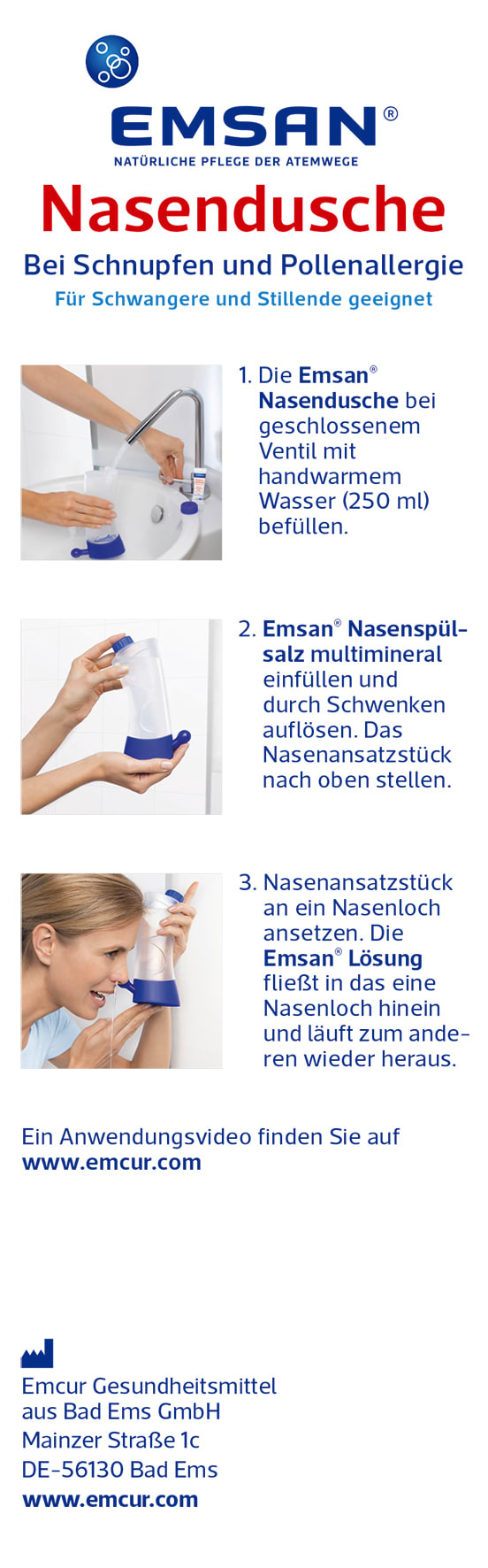 EMSAN®
NATÜRLICHE PFLEGE DER ATEMWEGE

Nasendusche

Bei Schnupfen und Pollenallergie

Für Schwangere und Stillende geeignet

1. Die Emsan® Nasendusche bei geschlossenem Ventil mit handwarmem Wasser (250 ml) befüllen.

2. Emsan® Nasenspülsalz multimineral einfüllen und durch Schwenken auflösen. Das Nasenansatzstück nach oben stellen.

3. Nasenansatzstück an ein Nasenloch ansetzen. Die Emsan® Lösung fließt in das eine Nasenloch hinein und läuft zum anderen wieder heraus.

Ein Anwendungsvideo finden Sie auf www.emcur.com

Emcur Gesundheitsmittel
aus Bad Ems GmbH
Mainzer Straße 1c
DE-56130 Bad Ems
www.emcur.com